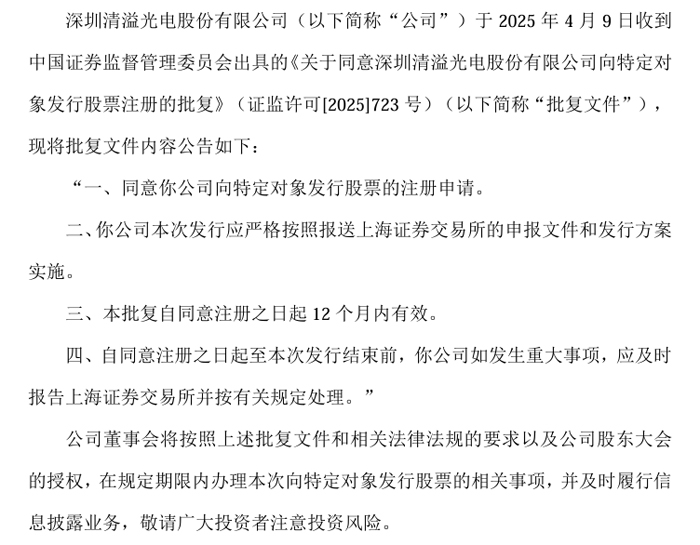 深圳清溢光电股份有限公司（以下简称“公司”）于 2025 年 4 月 9 日收到中国证券监督管理委员会出具的《关于同意深圳清溢光电股份有限公司向特定对象发行股票注册的批复》（证监许可[2025]723 号）（以下简称“批复文件”），现将批复文件内容公告如下：

“一、同意你公司向特定对象发行股票的注册申请。

二、你公司本次发行应严格按照报送上海证券交易所的申报文件和发行方案实施。

三、本批复自同意注册之日起 12 个月内有效。

四、自同意注册之日起至本次发行结束前，你公司如发生重大事项，应及时报告上海证券交易所并按有关规定处理。”

公司董事会将按照上述批复文件和相关法律法规的要求以及公司股东大会的授权，在规定期限内办理本次向特定对象发行股票的相关事项，并及时履行信息披露业务，敬请广大投资者注意投资风险。